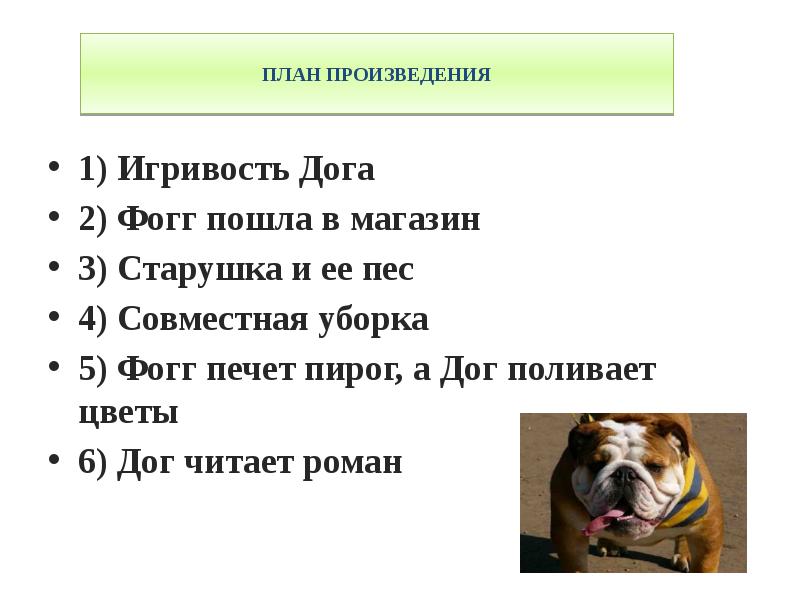 ПЛАН ПРОИЗВЕДЕНИЯ

• 1) Игривость Дога
• 2) Фогг пошла в магазин
• 3) Старушка и ее пес
• 4) Совместная уборка
• 5) Фогг печет пирог, а Дог поливает цветы
• 6) Дог читает роман